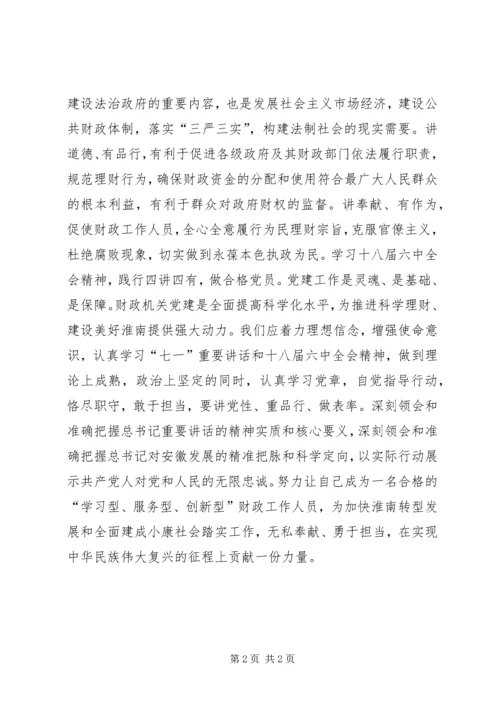 建设法治政府的重要内容，也是发展社会主义市场经济，建设公共财政体制，落实“三严三实”，构建法制社会的现实需要。讲道德、有品行，有利于促进各级政府及其财政部门依法履行职责，规范理财行为，确保财政资金的分配和使用符合最广大人民群众的根本利益，有利于群众对政府财权的监督。讲奉献、有作为，促使财政工作人员，全心全意履行为民理财宗旨，克服官僚主义，杜绝腐败现象，切实做到永葆本色执政为民。学习十八届六中全会精神，践行四讲四有，做合格党员。党建工作是灵魂、是基础、是保障。财政机关党建是全面提高科学化水平，为推进科学理财、建设美好淮南提供强大动力。我们应着力理想信念，增强使命意识，认真学习“七一”重要讲话和十八届六中全会精神，做到理论上成熟，政治上坚定的同时，认真学习党章，自觉指导行动，恪尽职守，敢于担当，要讲党性、重品行、做表率。深刻领会和准确把握总书记重要讲话的精神实质和核心要义，深刻领会和准确把握总书记对安徽发展的精准把脉和科学定向，以实际行动展示共产党人对党和人民的无限忠诚。努力让自己成为一名合格的“学习型、服务型、创新型”财政工作人员，为加快淮南转型发展和全面建成小康社会踏实工作，无私奉献、勇于担当，在实现中华民族伟大复兴的征程上贡献一份力量。

第 2 页 共 2 页